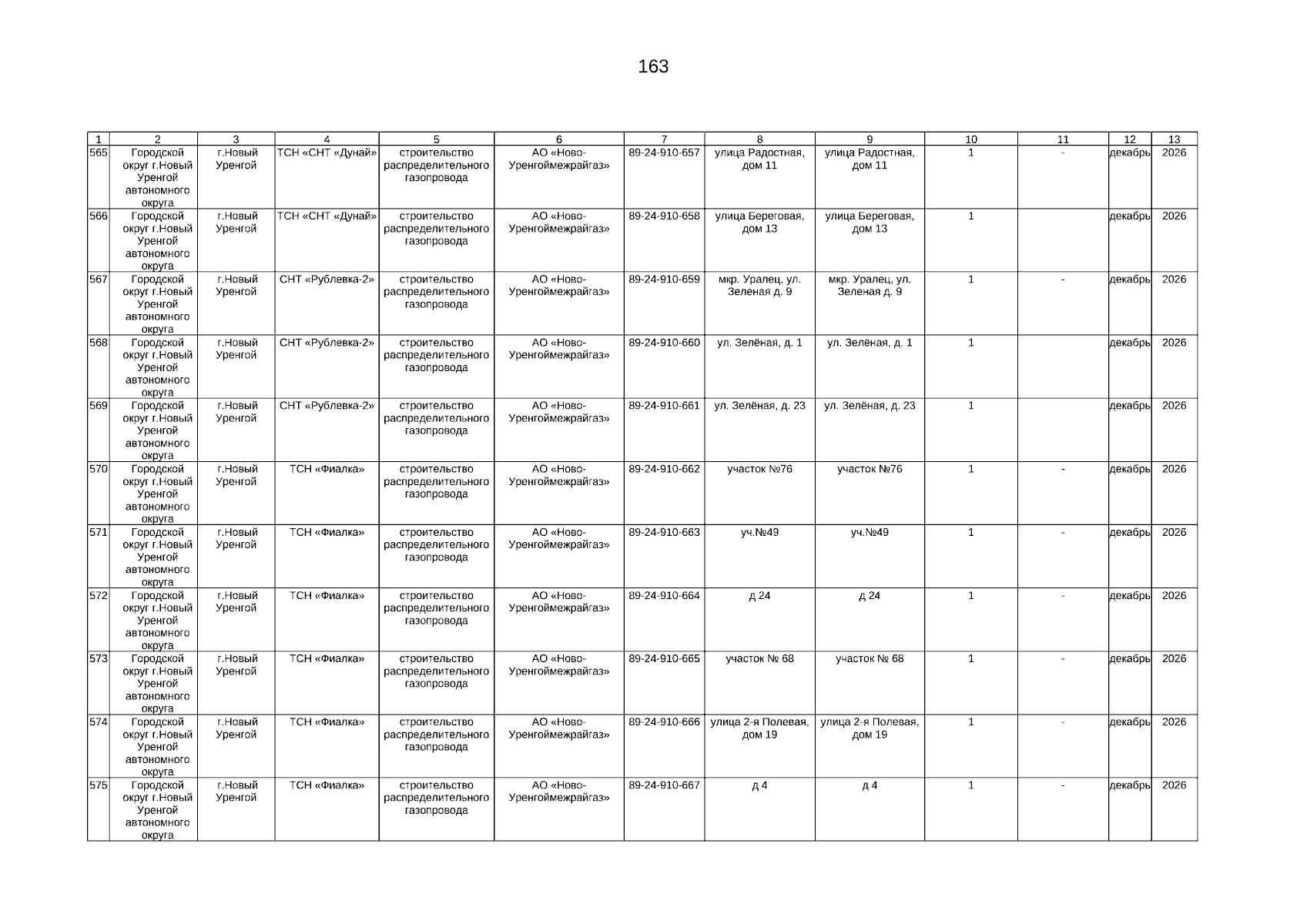 163

| 1 | 2 | 3 | 4 | 5 | 6 | 7 | 8 | 9 | 10 | 11 | 12 | 13 |
|---|---|---|---|---|---|---|---|---|---|---|---|---|
| 565 | Городской округ г.Новый Уренгой автономного округа | г.Новый Уренгой | ТСН «СНТ «Дунай» | строительство распределительного газопровода | АО «Ново-Уренгоймежрайгаз» | 89-24-910-657 | улица Радостная, дом 11 | улица Радостная, дом 11 | 1 | - | декабрь | 2026 |
| 566 | Городской округ г.Новый Уренгой автономного округа | г.Новый Уренгой | ТСН «СНТ «Дунай» | строительство распределительного газопровода | АО «Ново-Уренгоймежрайгаз» | 89-24-910-658 | улица Береговая, дом 13 | улица Береговая, дом 13 | 1 | | декабрь | 2026 |
| 567 | Городской округ г.Новый Уренгой автономного округа | г.Новый Уренгой | СНТ «Рублевка-2» | строительство распределительного газопровода | АО «Ново-Уренгоймежрайгаз» | 89-24-910-659 | мкр. Уралец, ул. Зеленая д. 9 | мкр. Уралец, ул. Зеленая д. 9 | 1 | - | декабрь | 2026 |
| 568 | Городской округ г.Новый Уренгой автономного округа | г.Новый Уренгой | СНТ «Рублевка-2» | строительство распределительного газопровода | АО «Ново-Уренгоймежрайгаз» | 89-24-910-660 | ул. Зелёная, д. 1 | ул. Зелёная, д. 1 | 1 | | декабрь | 2026 |
| 569 | Городской округ г.Новый Уренгой автономного округа | г.Новый Уренгой | СНТ «Рублевка-2» | строительство распределительного газопровода | АО «Ново-Уренгоймежрайгаз» | 89-24-910-661 | ул. Зелёная, д. 23 | ул. Зелёная, д. 23 | 1 | | декабрь | 2026 |
| 570 | Городской округ г.Новый Уренгой автономного округа | г.Новый Уренгой | ТСН «Фиалка» | строительство распределительного газопровода | АО «Ново-Уренгоймежрайгаз» | 89-24-910-662 | участок №76 | участок №76 | 1 | - | декабрь | 2026 |
| 571 | Городской округ г.Новый Уренгой автономного округа | г.Новый Уренгой | ТСН «Фиалка» | строительство распределительного газопровода | АО «Ново-Уренгоймежрайгаз» | 89-24-910-663 | уч.№49 | уч.№49 | 1 | - | декабрь | 2026 |
| 572 | Городской округ г.Новый Уренгой автономного округа | г.Новый Уренгой | ТСН «Фиалка» | строительство распределительного газопровода | АО «Ново-Уренгоймежрайгаз» | 89-24-910-664 | д 24 | д 24 | 1 | - | декабрь | 2026 |
| 573 | Городской округ г.Новый Уренгой автономного округа | г.Новый Уренгой | ТСН «Фиалка» | строительство распределительного газопровода | АО «Ново-Уренгоймежрайгаз» | 89-24-910-665 | участок № 68 | участок № 68 | 1 | - | декабрь | 2026 |
| 574 | Городской округ г.Новый Уренгой автономного округа | г.Новый Уренгой | ТСН «Фиалка» | строительство распределительного газопровода | АО «Ново-Уренгоймежрайгаз» | 89-24-910-666 | улица 2-я Полевая, дом 19 | улица 2-я Полевая, дом 19 | 1 | - | декабрь | 2026 |
| 575 | Городской округ г.Новый Уренгой автономного округа | г.Новый Уренгой | ТСН «Фиалка» | строительство распределительного газопровода | АО «Ново-Уренгоймежрайгаз» | 89-24-910-667 | д 4 | д 4 | 1 | - | декабрь | 2026 |